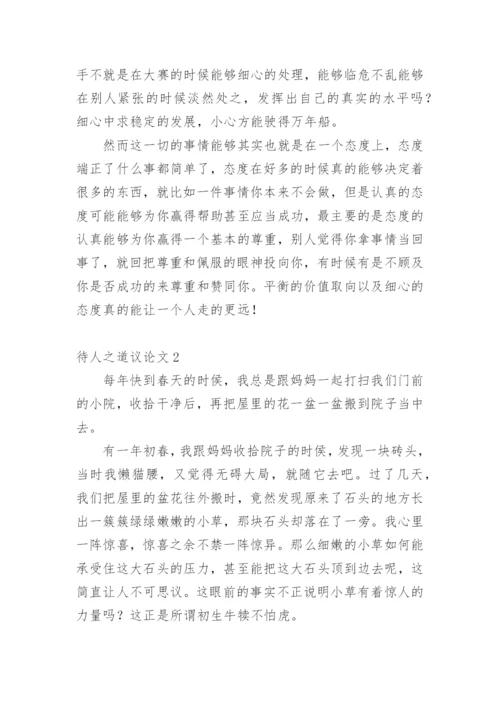 手不就是在大赛的时候能够细心的处理，能够临危不乱能够在别人紧张的时候淡然处之，发挥出自己的真实的水平吗？细心中求稳定的发展，小心方能驶得万年船。

然而这一切的事情能够其实也就是在一个态度上，态度端正了什么事都简单了，态度在好多的时候真的能够决定着很多的东西，就比如一件事情你本来不会做，但是认真的态度可能能够为你赢得帮助甚至应当成功，最主要的是态度的认真能够为你赢得一个基本的尊重，别人觉得你拿事情当回事了，就回把尊重和佩服的眼神投向你，有时候有是不顾及你是否成功的来尊重和赞同你。平衡的价值取向以及细心的态度真的能让一个人走的更远！

待人之道议论文2

每年快到春天的时候，我总是跟妈妈一起打扫我们门前的小院，收拾干净后，再把屋里的花一盆一盆搬到院子当中去。

有一年初春，我跟妈妈收拾院子的时候，发现一块砖头，当时我懒猫腰，又觉得无碍大局，就随它去吧。过了几天，我们把屋里的盆花往外搬时，竟然发现原来了石头的地方长出一簇簇绿绿嫩嫩的小草，那块石头却落在了一旁。我心里一阵惊喜，惊喜之余不禁一阵惊异。那么细嫩的小草如何能承受住这大石头的压力，甚至能把这大石头顶到边去呢，这简直让人不可思议。这眼前的事实不正说明小草有着惊人的力量吗？这正是所谓初生牛犊不怕虎。